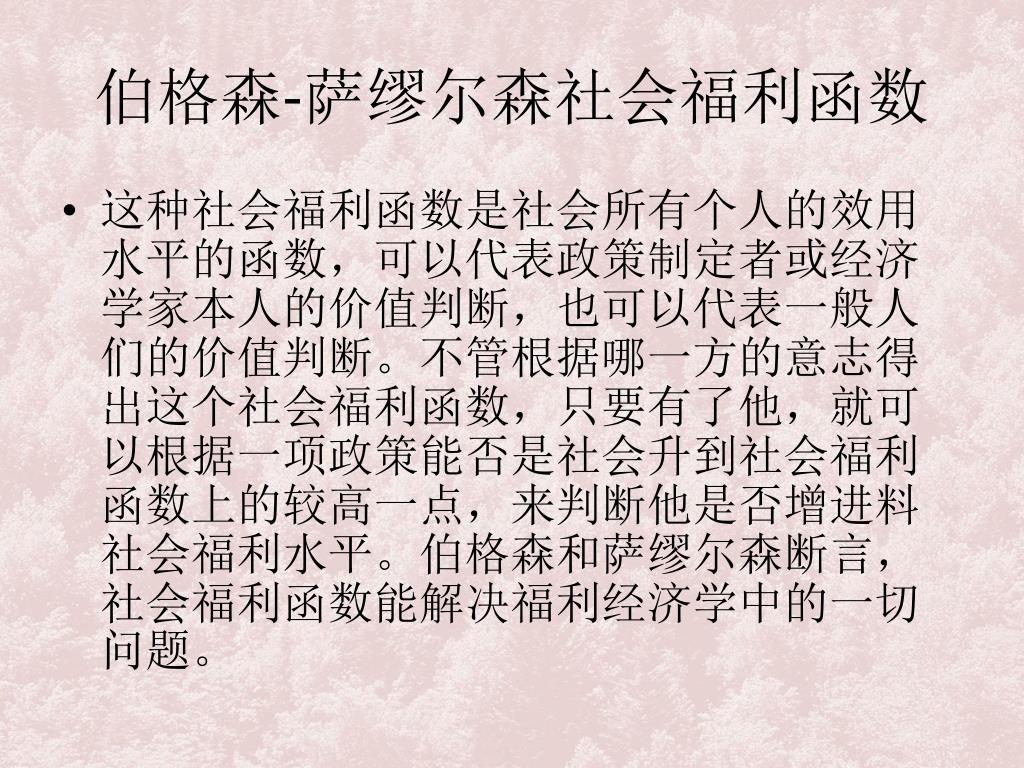 伯格森-萨缪尔森社会福利函数

• 这种社会福利函数是社会所有个人的效用水平的函数，可以代表政策制定者或经济学家本人的价值判断，也可以代表一般人们的价值判断。不管根据哪一方的意志得出这个社会福利函数，只要有了他，就可以根据一项政策能否是社会升到社会福利函数上的较高一点，来判断他是否增进料社会福利水平。伯格森和萨缪尔森断言，社会福利函数能解决福利经济学中的一切问题。